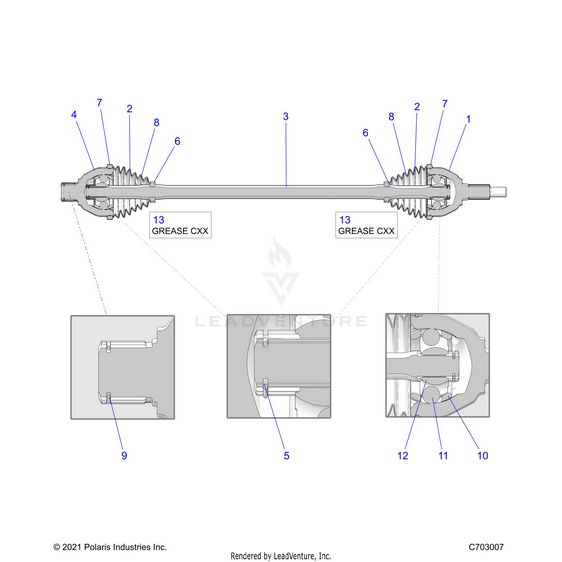 4 7 2 8 6

3

6 8 2 7 1

13
GREASE CXX

13
GREASE CXX

LEADVENTURE

9

5

12 11 10

© 2021 Polaris Industries Inc.

Rendered by LeadVenture, Inc.

C703007